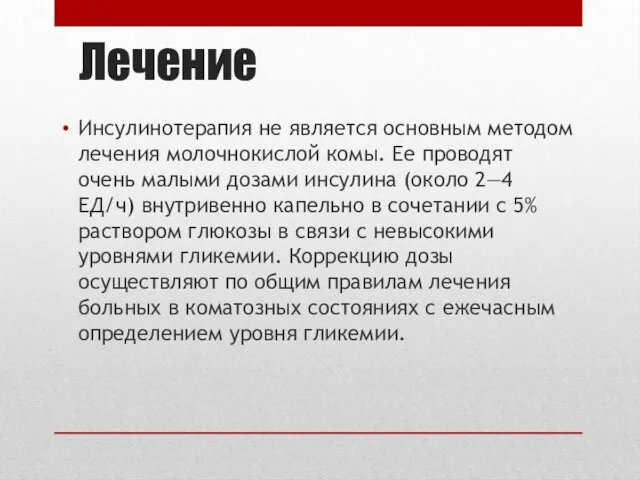 Лечение

• Инсулинотерапия не является основным методом лечения молочнокислой комы. Ее проводят очень малыми дозами инсулина (около 2—4 ЕД/ч) внутривенно капельно в сочетании с 5% раствором глюкозы в связи с невысокими уровнями гликемии. Коррекцию дозы осуществляют по общим правилам лечения больных в коматозных состояниях с ежечасным определением уровня гликемии.